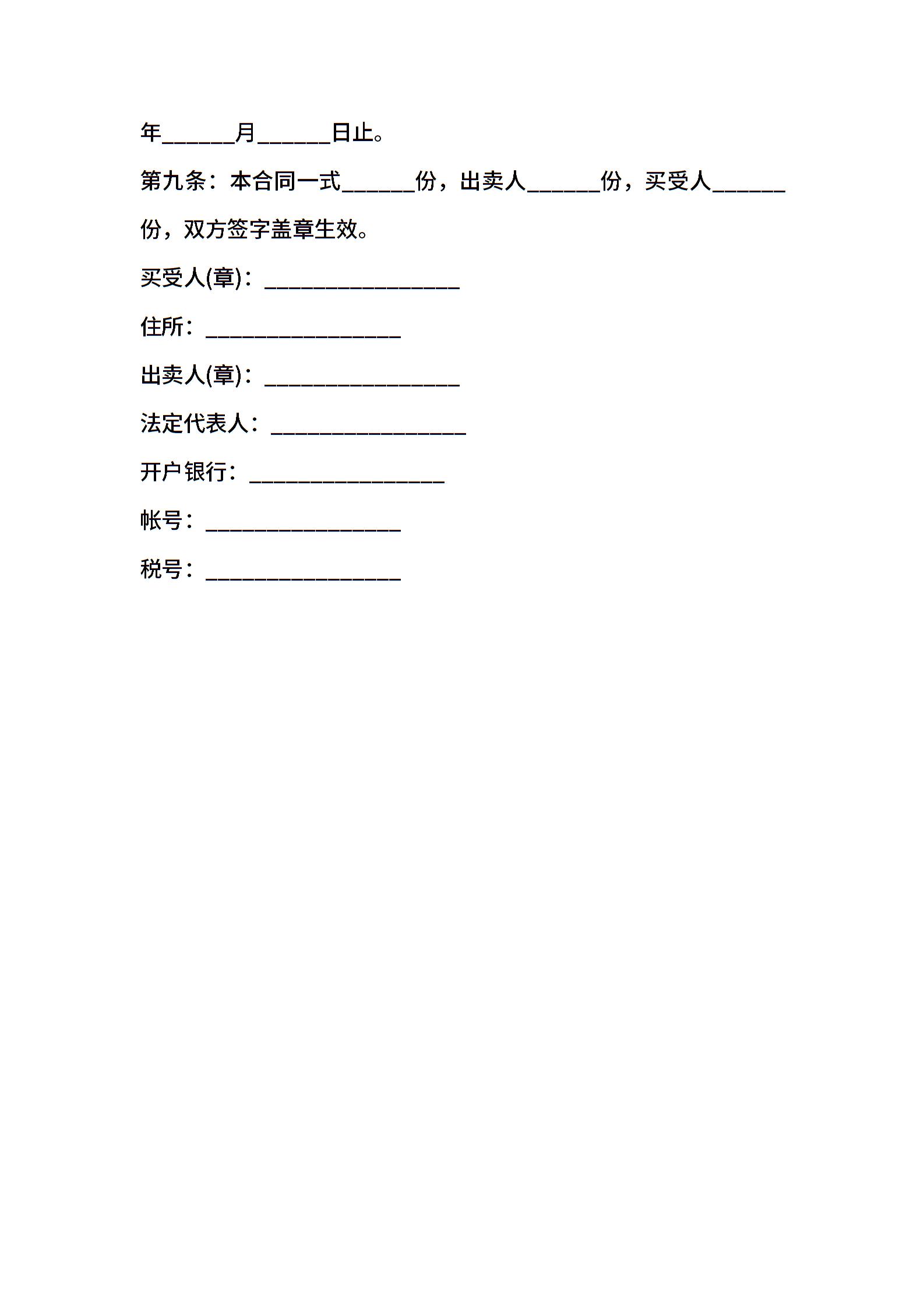 年______月______日止。

第九条：本合同一式______份，出卖人______份，买受人______份，双方签字盖章生效。

买受人(章)：________________

住所：________________

出卖人(章)：________________

法定代表人：________________

开户银行：________________

帐号：________________

税号：________________